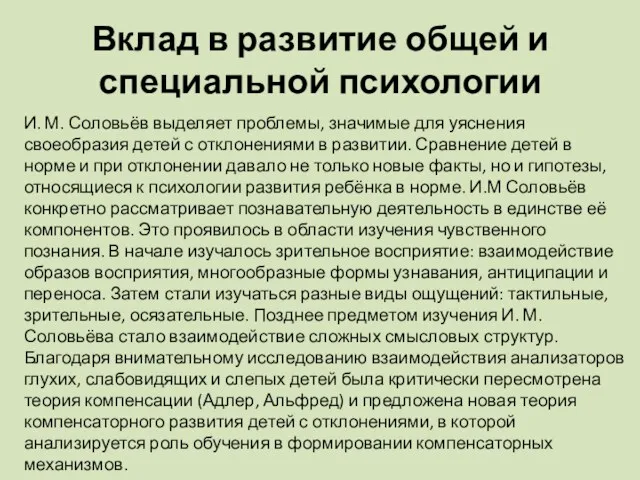 Вклад в развитие общей и специальной психологии

И. М. Соловьёв выделяет проблемы, значимые для уяснения своеобразия детей с отклонениями в развитии. Сравнение детей в норме и при отклонении давало не только новые факты, но и гипотезы, относящиеся к психологии развития ребёнка в норме. И.М Соловьёв конкретно рассматривает познавательную деятельность в единстве её компонентов. Это проявилось в области изучения чувственного познания. В начале изучалось зрительное восприятие: взаимодействие образов восприятия, многообразные формы узнавания, антиципации и переноса. Затем стали изучаться разные виды ощущений: тактильные, зрительные, осязательные. Позднее предметом изучения И. М. Соловьёва стало взаимодействие сложных смысловых структур. Благодаря внимательному исследованию взаимодействия анализаторов глухих, слабовидящих и слепых детей была критически пересмотрена теория компенсации (Адлер, Альфред) и предложена новая теория компенсаторного развития детей с отклонениями, в которой анализируется роль обучения в формировании компенсаторных механизмов.